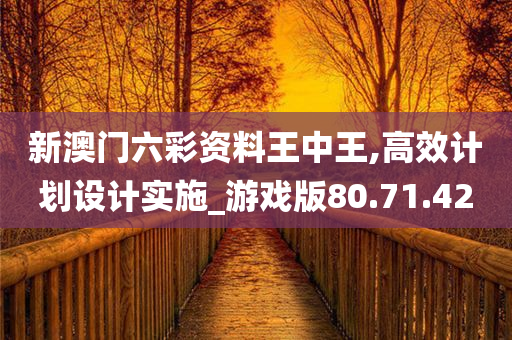 新澳门六彩资料王中王,高效计划设计实施_游戏版80.71.42